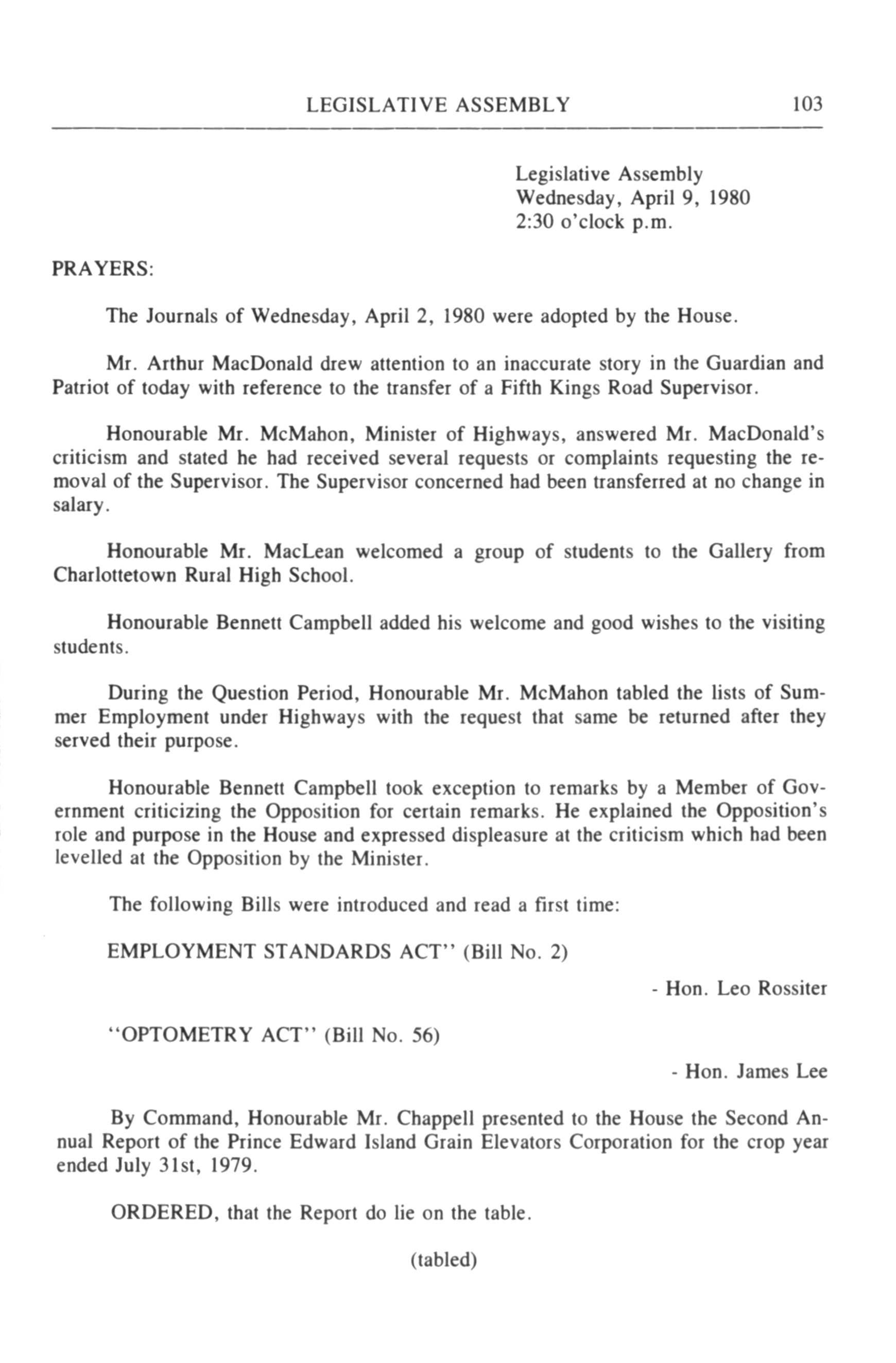 LEGISLATIVE ASSEMBLY 103

Legislative Assembly
Wednesday, April 9, 1980
2:30 o'clock p.m.

PRAYERS:

The Journals of Wednesday, April 2, 1980 were adopted by the House.

Mr. Arthur MacDonald drew attention to an inaccurate story in the Guardian and Patriot of today with reference to the transfer of a Fifth Kings Road Supervisor.

Honourable Mr. McMahon, Minister of Highways, answered Mr. MacDonald's criticism and stated he had received several requests or complaints requesting the removal of the Supervisor. The Supervisor concerned had been transferred at no change in salary.

Honourable Mr. MacLean welcomed a group of students to the Gallery from Charlottetown Rural High School.

Honourable Bennett Campbell added his welcome and good wishes to the visiting students.

During the Question Period, Honourable Mr. McMahon tabled the lists of Summer Employment under Highways with the request that same be returned after they served their purpose.

Honourable Bennett Campbell took exception to remarks by a Member of Government criticizing the Opposition for certain remarks. He explained the Opposition's role and purpose in the House and expressed displeasure at the criticism which had been levelled at the Opposition by the Minister.

The following Bills were introduced and read a first time:

EMPLOYMENT STANDARDS ACT'' (Bill No. 2)

- Hon. Leo Rossiter

''OPTOMETRY ACT'' (Bill No. 56)

- Hon. James Lee

By Command, Honourable Mr. Chappell presented to the House the Second Annual Report of the Prince Edward Island Grain Elevators Corporation for the crop year ended July 31st, 1979.

ORDERED, that the Report do lie on the table.

(tabled)